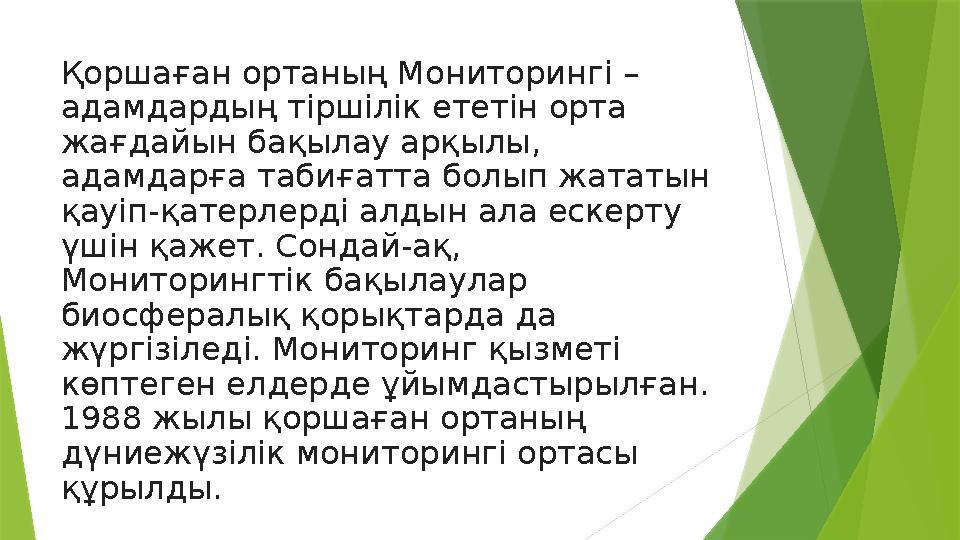 Қоршаған ортаның Мониторингі – адамдардың тіршілік ететін орта жағдайын бақылау арқылы, адамдарға табиғатта болып жататын қауіп-қатерлерді алдын ала ескерту үшін қажет. Сондай-ақ, Мониторингтік бақылаулар биосфералық қорықтарда да жүргізіледі. Мониторинг қызметі көптеген елдерде ұйымдастырылған. 1988 жылы қоршаған ортаның дүниежүзілік мониторингі ортасы құрылды.